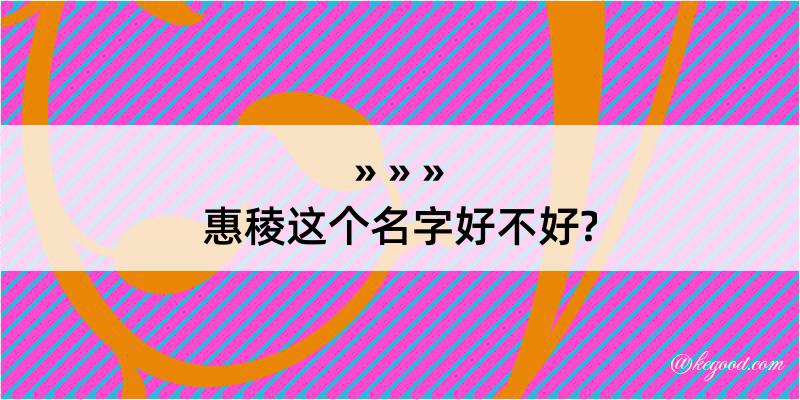 » » »

惠稜这个名字好不好?

@kegood.com